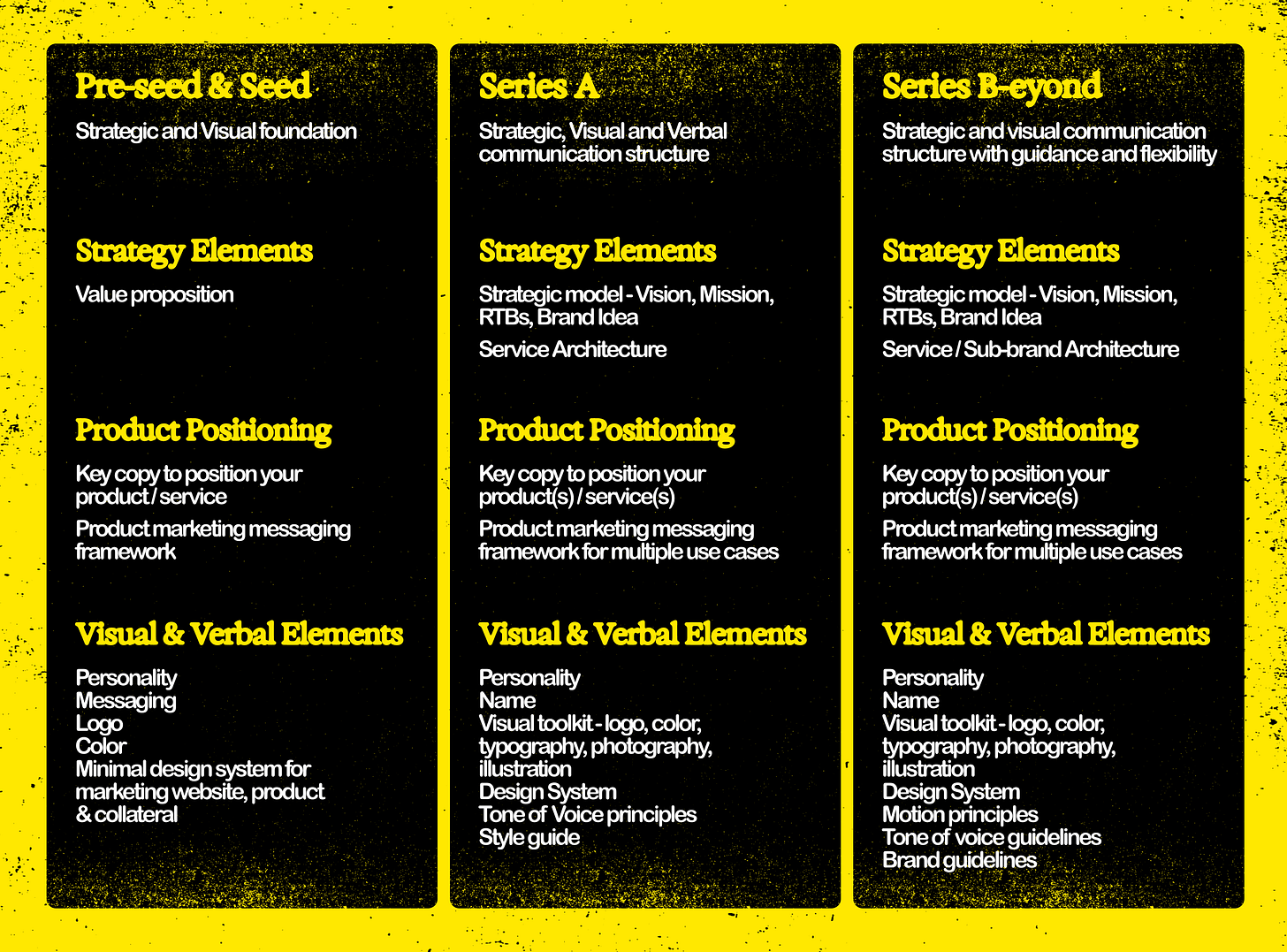 Pre-seed & Seed

Strategic and Visual foundation

Strategy Elements

Value proposition

Product Positioning

Key copy to position your product / service

Product marketing messaging framework

Visual & Verbal Elements

Personality
Messaging
Logo
Color
Minimal design system for marketing website, product & collateral

Series A

Strategic, Visual and Verbal communication structure

Strategy Elements

Strategic model - Vision, Mission, RTBs, Brand Idea

Service Architecture

Product Positioning

Key copy to position your product(s) / service(s)

Product marketing messaging framework for multiple use cases

Visual & Verbal Elements

Personality
Name
Visual toolkit - logo, color, typography, photography, illustration
Design System
Tone of Voice principles
Style guide

Series B-eyond

Strategic and visual communication structure with guidance and flexibility

Strategy Elements

Strategic model - Vision, Mission, RTBs, Brand Idea

Service / Sub-brand Architecture

Product Positioning

Key copy to position your product(s) / service(s)

Product marketing messaging framework for multiple use cases

Visual & Verbal Elements

Personality
Name
Visual toolkit - logo, color, typography, photography, illustration
Design System
Motion principles
Tone of voice guidelines
Brand guidelines